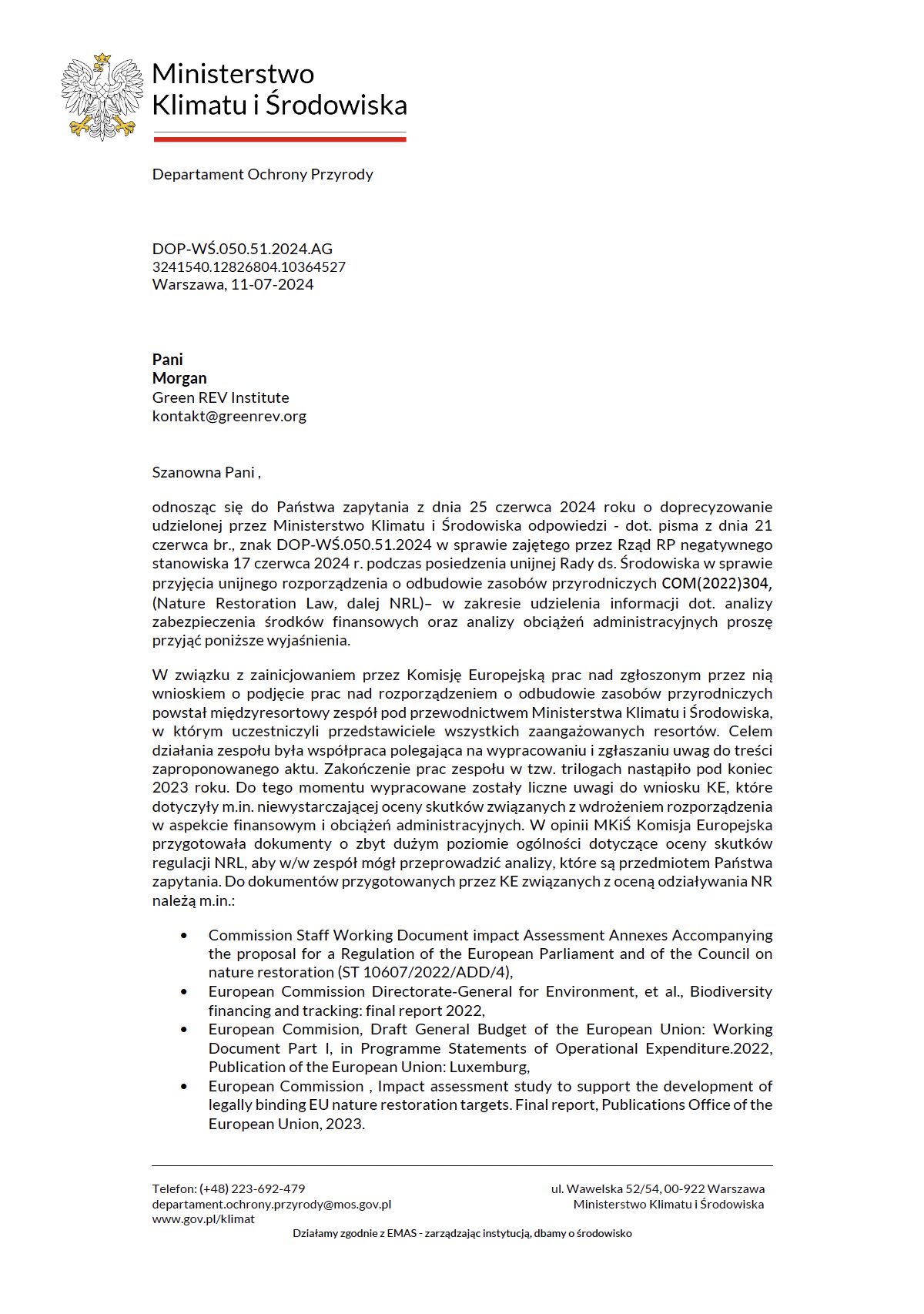 Ministerstwo
Klimatu i Środowiska

Departament Ochrony Przyrody

DOP-WŚ.050.51.2024.AG
3241540.12826804.10364527
Warszawa, 11-07-2024

Pani
Morgan
Green REV Institute
kontakt@greenrev.org

Szanowna Pani ,

odnosząc się do Państwa zapytania z dnia 25 czerwca 2024 roku o doprecyzowanie udzielonej przez Ministerstwo Klimatu i Środowiska odpowiedzi - dot. pisma z dnia 21 czerwca br., znak DOP-WŚ.050.51.2024 w sprawie zajętego przez Rząd RP negatywnego stanowiska 17 czerwca 2024 r. podczas posiedzenia unijnej Rady ds. Środowiska w sprawie przyjęcia unijnego rozporządzenia o odbudowie zasobów przyrodniczych COM(2022)304, (Nature Restoration Law, dalej NRL)– w zakresie udzielenia informacji dot. analizy zabezpieczenia środków finansowych oraz analizy obciążeń administracyjnych proszę przyjąć poniższe wyjaśnienia.

W związku z zainicjowaniem przez Komisję Europejską prac nad zgłoszonym przez nią wnioskiem o podjęcie prac nad rozporządzeniem o odbudowie zasobów przyrodniczych powstał międzyresortowy zespół pod przewodnictwem Ministerstwa Klimatu i Środowiska, w którym uczestniczyli przedstawiciele wszystkich zaangażowanych resortów. Celem działania zespołu była współpraca polegająca na wypracowaniu i zgłaszaniu uwag do treści zaproponowanego aktu. Zakończenie prac zespołu w tzw. trilogach nastąpiło pod koniec 2023 roku. Do tego momentu wypracowane zostały liczne uwagi do wniosku KE, które dotyczyły m.in. niewystarczającej oceny skutków związanych z wdrożeniem rozporządzenia w aspekcie finansowym i obciążeń administracyjnych. W opinii MKiŚ Komisja Europejska przygotowała dokumenty o zbyt dużym poziomie ogólności dotyczące oceny skutków regulacji NRL, aby w/w zespół mógł przeprowadzić analizy, które są przedmiotem Państwa zapytania. Do dokumentów przygotowanych przez KE związanych z oceną odziaływania NR należą m.in.:

• Commission Staff Working Document impact Assessment Annexes Accompanying the proposal for a Regulation of the European Parliament and of the Council on nature restoration (ST 10607/2022/ADD/4),
• European Commission Directorate-General for Environment, et al., Biodiversity financing and tracking: final report 2022,
• European Commision, Draft General Budget of the European Union: Working Document Part I, in Programme Statements of Operational Expenditure.2022, Publication of the European Union: Luxemburg,
• European Commission , Impact assessment study to support the development of legally binding EU nature restoration targets. Final report, Publications Office of the European Union, 2023.

Telefon: (+48) 223-692-479
departament.ochrony.przyrody@mos.gov.pl
www.gov.pl/klimat

ul. Wawelska 52/54, 00-922 Warszawa
Ministerstwo Klimatu i Środowiska

Działamy zgodnie z EMAS - zarządzając instytucją, dbamy o środowisko